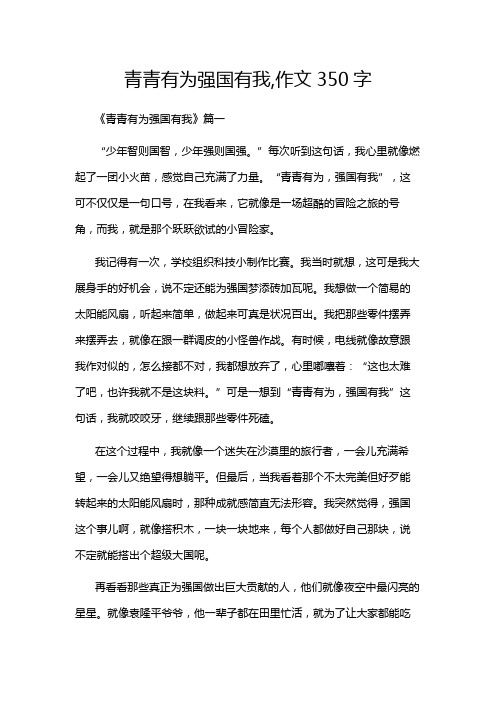 青青有为强国有我,作文 350 字

《青青有为强国有我》篇一

“少年智则国智，少年强则国强。”每次听到这句话，我心里就像燃起了一团小火苗，感觉自己充满了力量。“青青有为，强国有我”，这可不仅仅是一句口号，在我看来，它就像是一场超酷的冒险之旅的号角，而我，就是那个跃跃欲试的小冒险家。

我记得有一次，学校组织科技小制作比赛。我当时就想，这可是我大展身手的好机会，说不定还能为强国梦添砖加瓦呢。我想做一个简易的太阳能风扇，听起来简单，做起来可真是状况百出。我把那些零件摆弄来摆弄去，就像在跟一群调皮的小怪兽作战。有时候，电线就像故意跟我作对似的，怎么接都不对，我都想放弃了，心里嘟囔着：“这也太难了吧，也许我就不是这块料。”可是一想到“青青有为，强国有我”这句话，我就咬咬牙，继续跟那些零件死磕。

在这个过程中，我就像一个迷失在沙漠里的旅行者，一会儿充满希望，一会儿又绝望得想躺平。但最后，当我看着那个不太完美但好歹能转起来的太阳能风扇时，那种成就感简直无法形容。我突然觉得，强国这个事儿啊，就像搭积木，一块一块地来，每个人都做好自己那块，说不定就能搭出个超级大国呢。

再看看那些真正为强国做出巨大贡献的人，他们就像夜空中最闪亮的星星。就像袁隆平爷爷，他一辈子都在田里忙活，就为了让大家都能吃